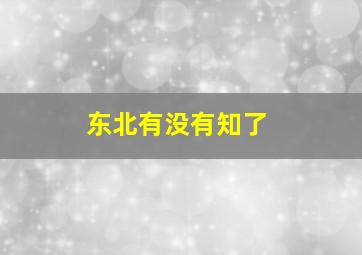 东北有没有知了